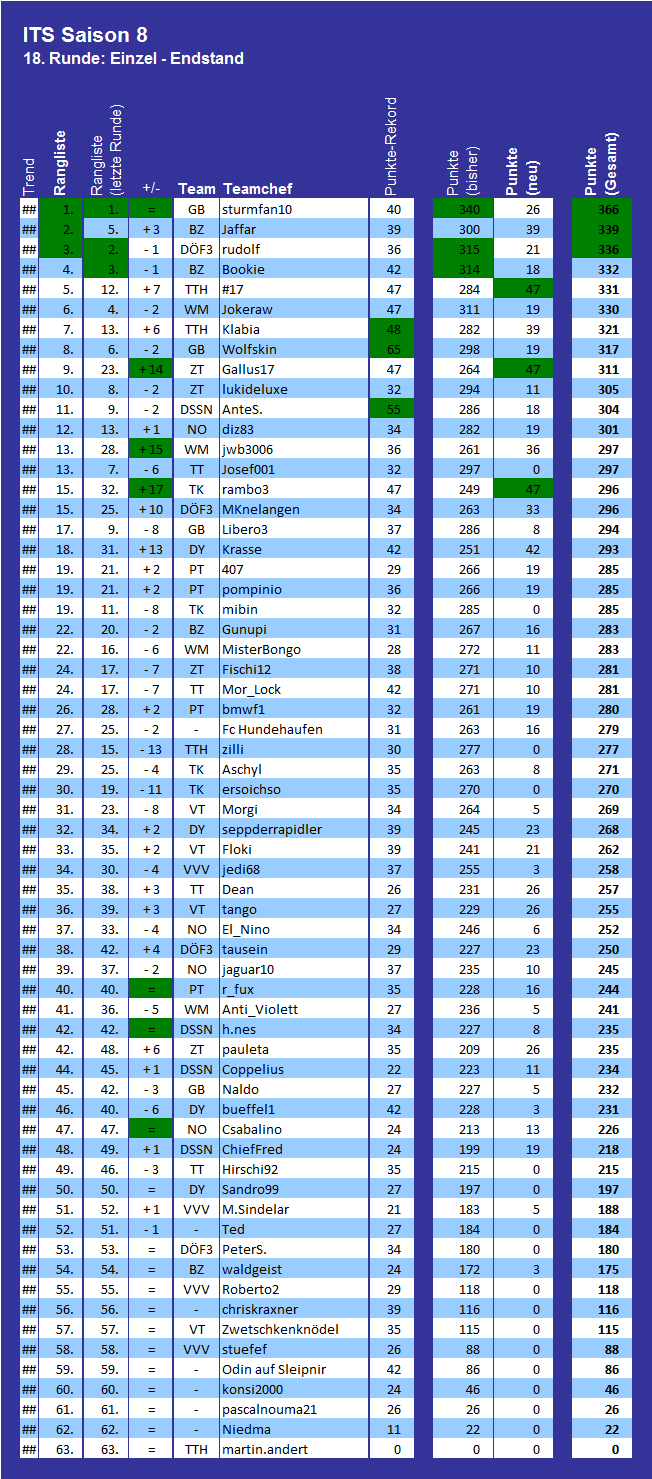 ITS Saison 8
18. Runde: Einzel - Endstand

| Trend | Rangliste | Rangliste (letzte Runde) | +/- | Team | Teamchef | Punkte-Rekord | Punkte (bisher) | Punkte (neu) | Punkte (Gesamt) |
|---|---|---|---|---|---|---|---|---|---|
| ## | 1. | 1. | = | GB | sturmfan10 | 40 | 340 | 26 | 366 |
| ## | 2. | 5. | + 3 | BZ | Jaffar | 39 | 300 | 39 | 339 |
| ## | 3. | 2. | - 1 | DÖF3 | rudolf | 36 | 315 | 21 | 336 |
| ## | 4. | 3. | - 1 | BZ | Bookie | 42 | 314 | 18 | 332 |
| ## | 5. | 12. | + 7 | TTH | #17 | 47 | 284 | 47 | 331 |
| ## | 6. | 4. | - 2 | WM | Jokeraw | 47 | 311 | 19 | 330 |
| ## | 7. | 13. | + 6 | TTH | Klabia | 48 | 282 | 39 | 321 |
| ## | 8. | 6. | - 2 | GB | Wolfskin | 65 | 298 | 19 | 317 |
| ## | 9. | 23. | + 14 | ZT | Gallus17 | 47 | 264 | 47 | 311 |
| ## | 10. | 8. | - 2 | ZT | lukideluxe | 32 | 294 | 11 | 305 |
| ## | 11. | 9. | - 2 | DSSN | AnteS. | 55 | 286 | 18 | 304 |
| ## | 12. | 13. | + 1 | NO | diz83 | 34 | 282 | 19 | 301 |
| ## | 13. | 28. | + 15 | WM | jwb3006 | 36 | 261 | 36 | 297 |
| ## | 13. | 7. | - 6 | TT | Josef001 | 32 | 297 | 0 | 297 |
| ## | 15. | 32. | + 17 | TK | rambo3 | 47 | 249 | 47 | 296 |
| ## | 15. | 25. | + 10 | DÖF3 | MKnelangen | 34 | 263 | 33 | 296 |
| ## | 17. | 9. | - 8 | GB | Libero3 | 37 | 286 | 8 | 294 |
| ## | 18. | 31. | + 13 | DY | Krasse | 42 | 251 | 42 | 293 |
| ## | 19. | 21. | + 2 | PT | 407 | 29 | 266 | 19 | 285 |
| ## | 19. | 21. | + 2 | PT | pompinio | 36 | 266 | 19 | 285 |
| ## | 19. | 11. | - 8 | TK | mibin | 32 | 285 | 0 | 285 |
| ## | 22. | 20. | - 2 | BZ | Gunupi | 31 | 267 | 16 | 283 |
| ## | 22. | 16. | - 6 | WM | MisterBongo | 28 | 272 | 11 | 283 |
| ## | 24. | 17. | - 7 | ZT | Fischi12 | 38 | 271 | 10 | 281 |
| ## | 24. | 17. | - 7 | TT | Mor_Lock | 42 | 271 | 10 | 281 |
| ## | 26. | 28. | + 2 | PT | bmwf1 | 32 | 261 | 19 | 280 |
| ## | 27. | 25. | - 2 | - | Fc Hundehaufen | 31 | 263 | 16 | 279 |
| ## | 28. | 15. | - 13 | TTH | zilli | 30 | 277 | 0 | 277 |
| ## | 29. | 25. | - 4 | TK | Aschyl | 35 | 263 | 8 | 271 |
| ## | 30. | 19. | - 11 | TK | ersoichso | 35 | 270 | 0 | 270 |
| ## | 31. | 23. | - 8 | VT | Morgi | 34 | 264 | 5 | 269 |
| ## | 32. | 34. | + 2 | DY | seppderrapidler | 39 | 245 | 23 | 268 |
| ## | 33. | 35. | + 2 | VT | Floki | 39 | 241 | 21 | 262 |
| ## | 34. | 30. | - 4 | VVV | jedi68 | 37 | 255 | 3 | 258 |
| ## | 35. | 38. | + 3 | TT | Dean | 26 | 231 | 26 | 257 |
| ## | 36. | 39. | + 3 | VT | tango | 27 | 229 | 26 | 255 |
| ## | 37. | 33. | - 4 | NO | El_Nino | 34 | 246 | 6 | 252 |
| ## | 38. | 42. | + 4 | DÖF3 | tausein | 29 | 227 | 23 | 250 |
| ## | 39. | 37. | - 2 | NO | jaguar10 | 37 | 235 | 10 | 245 |
| ## | 40. | 40. | = | PT | r_fux | 35 | 228 | 16 | 244 |
| ## | 41. | 36. | - 5 | WM | Anti_Violett | 27 | 236 | 5 | 241 |
| ## | 42. | 42. | = | DSSN | h.nes | 34 | 227 | 8 | 235 |
| ## | 42. | 48. | + 6 | ZT | pauleta | 35 | 209 | 26 | 235 |
| ## | 44. | 45. | + 1 | DSSN | Coppelius | 22 | 223 | 11 | 234 |
| ## | 45. | 42. | - 3 | GB | Naldo | 27 | 227 | 5 | 232 |
| ## | 46. | 40. | - 6 | DY | bueffel1 | 42 | 228 | 3 | 231 |
| ## | 47. | 47. | = | NO | Csabalino | 24 | 213 | 13 | 226 |
| ## | 48. | 49. | + 1 | DSSN | ChiefFred | 24 | 199 | 19 | 218 |
| ## | 49. | 46. | - 3 | TT | Hirschi92 | 35 | 215 | 0 | 215 |
| ## | 50. | 50. | = | DY | Sandro99 | 27 | 197 | 0 | 197 |
| ## | 51. | 52. | + 1 | VVV | M.Sindelar | 21 | 183 | 5 | 188 |
| ## | 52. | 51. | - 1 | - | Ted | 27 | 184 | 0 | 184 |
| ## | 53. | 53. | = | DÖF3 | PeterS. | 34 | 180 | 0 | 180 |
| ## | 54. | 54. | = | BZ | waldgeist | 24 | 172 | 3 | 175 |
| ## | 55. | 55. | = | VVV | Roberto2 | 29 | 118 | 0 | 118 |
| ## | 56. | 56. | = | - | chriskraxner | 39 | 116 | 0 | 116 |
| ## | 57. | 57. | = | VT | Zwetschkenknödel | 35 | 115 | 0 | 115 |
| ## | 58. | 58. | = | VVV | stuefef | 26 | 88 | 0 | 88 |
| ## | 59. | 59. | = | - | Odin auf Sleipnir | 42 | 86 | 0 | 86 |
| ## | 60. | 60. | = | - | konsi2000 | 24 | 46 | 0 | 46 |
| ## | 61. | 61. | = | - | pascalnouma21 | 26 | 26 | 0 | 26 |
| ## | 62. | 62. | = | - | Niedma | 11 | 22 | 0 | 22 |
| ## | 63. | 63. | = | TTH | martin.andert | 0 | 0 | 0 | 0 |